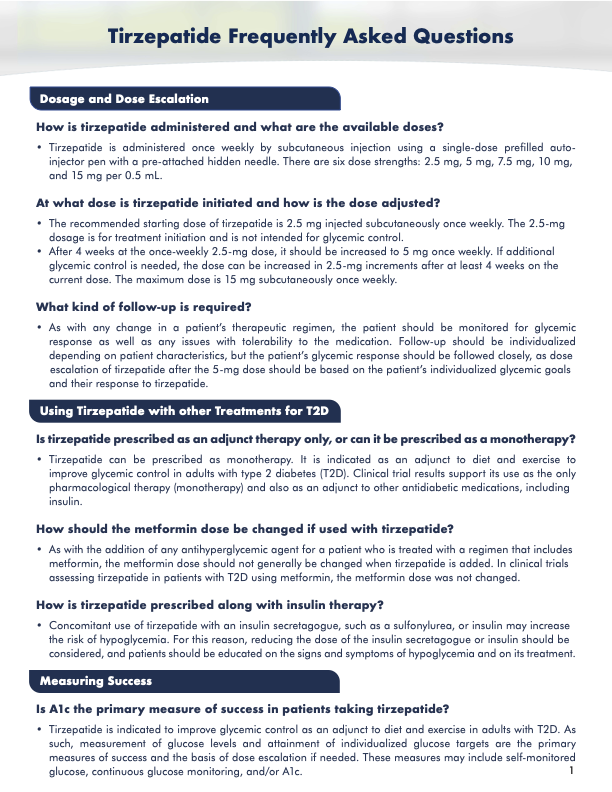 Tirzepatide Frequently Asked Questions

Dosage and Dose Escalation

How is tirzepatide administered and what are the available doses?

• Tirzepatide is administered once weekly by subcutaneous injection using a single-dose prefilled auto-injector pen with a pre-attached hidden needle. There are six dose strengths: 2.5 mg, 5 mg, 7.5 mg, 10 mg, and 15 mg per 0.5 mL.

At what dose is tirzepatide initiated and how is the dose adjusted?

• The recommended starting dose of tirzepatide is 2.5 mg injected subcutaneously once weekly. The 2.5-mg dosage is for treatment initiation and is not intended for glycemic control.
• After 4 weeks at the once-weekly 2.5-mg dose, it should be increased to 5 mg once weekly. If additional glycemic control is needed, the dose can be increased in 2.5-mg increments after at least 4 weeks on the current dose. The maximum dose is 15 mg subcutaneously once weekly.

What kind of follow-up is required?

• As with any change in a patient's therapeutic regimen, the patient should be monitored for glycemic response as well as any issues with tolerability to the medication. Follow-up should be individualized depending on patient characteristics, but the patient's glycemic response should be followed closely, as dose escalation of tirzepatide after the 5-mg dose should be based on the patient's individualized glycemic goals and their response to tirzepatide.

Using Tirzepatide with other Treatments for T2D

Is tirzepatide prescribed as an adjunct therapy only, or can it be prescribed as a monotherapy?

• Tirzepatide can be prescribed as monotherapy. It is indicated as an adjunct to diet and exercise to improve glycemic control in adults with type 2 diabetes (T2D). Clinical trial results support its use as the only pharmacological therapy (monotherapy) and also as an adjunct to other antidiabetic medications, including insulin.

How should the metformin dose be changed if used with tirzepatide?

• As with the addition of any antihyperglycemic agent for a patient who is treated with a regimen that includes metformin, the metformin dose should not generally be changed when tirzepatide is added. In clinical trials assessing tirzepatide in patients with T2D using metformin, the metformin dose was not changed.

How is tirzepatide prescribed along with insulin therapy?

• Concomitant use of tirzepatide with an insulin secretagogue, such as a sulfonylurea, or insulin may increase the risk of hypoglycemia. For this reason, reducing the dose of the insulin secretagogue or insulin should be considered, and patients should be educated on the signs and symptoms of hypoglycemia and on its treatment.

Measuring Success

Is A1c the primary measure of success in patients taking tirzepatide?

• Tirzepatide is indicated to improve glycemic control as an adjunct to diet and exercise in adults with T2D. As such, measurement of glucose levels and attainment of individualized glucose targets are the primary measures of success and the basis of dose escalation if needed. These measures may include self-monitored glucose, continuous glucose monitoring, and/or A1c.

1